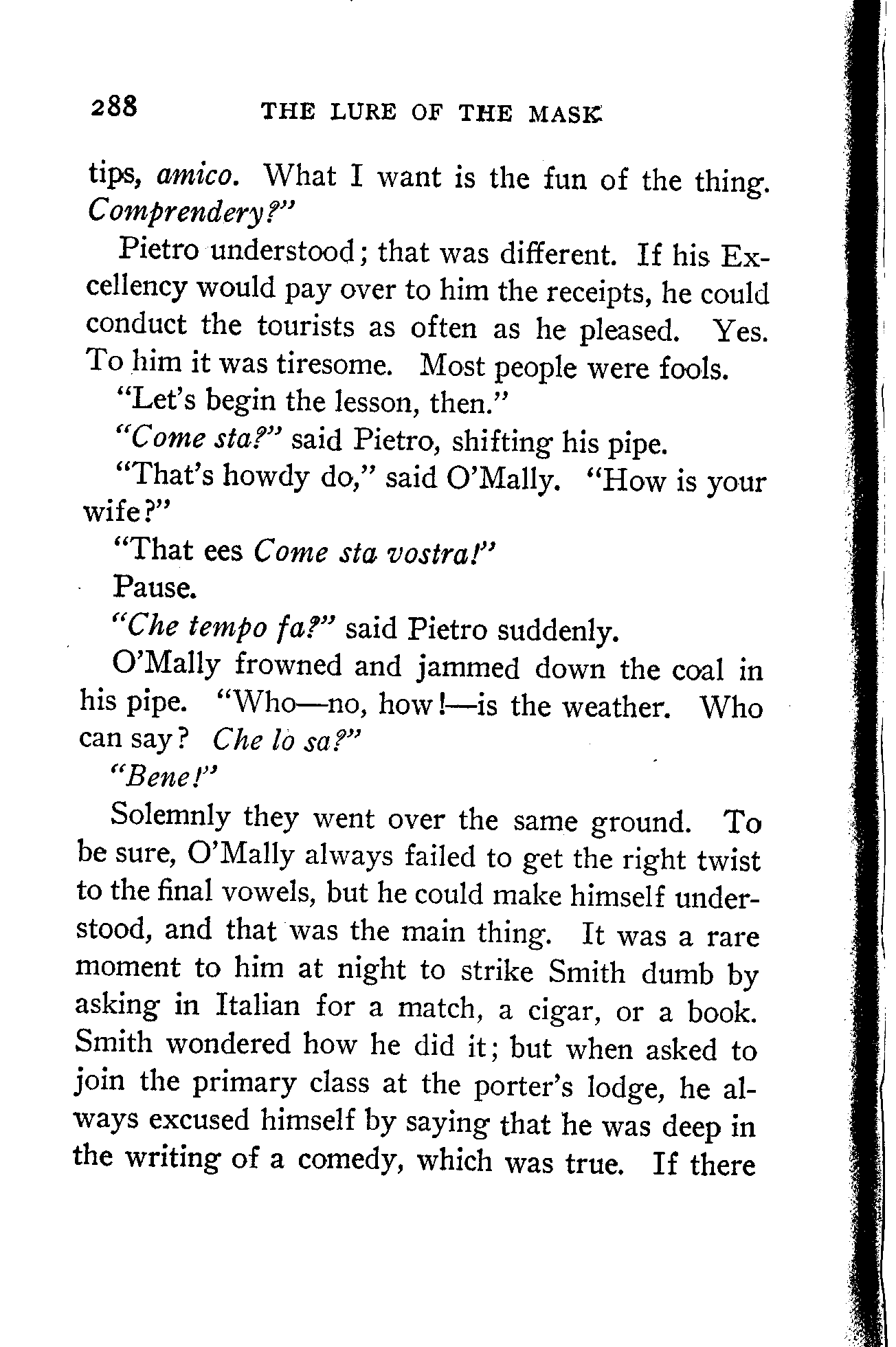 288 THE LURE OF THE MASK

tips, amico. What I want is the fun of the thing. Comprendery?"

Pietro understood; that was different. If his Excellency would pay over to him the receipts, he could conduct the tourists as often as he pleased. Yes. To him it was tiresome. Most people were fools.

"Let's begin the lesson, then."

"Come sta?" said Pietro, shifting his pipe.

"That's howdy do," said O'Mally. "How is your wife?"

"That ees Come sta vostra!"

Pause.

"Che tempo fa?" said Pietro suddenly.

O'Mally frowned and jammed down the coal in his pipe. "Who—no, how!—is the weather. Who can say? Che lo sa?"

"Bene!"

Solemnly they went over the same ground. To be sure, O'Mally always failed to get the right twist to the final vowels, but he could make himself understood, and that was the main thing. It was a rare moment to him at night to strike Smith dumb by asking in Italian for a match, a cigar, or a book. Smith wondered how he did it; but when asked to join the primary class at the porter's lodge, he always excused himself by saying that he was deep in the writing of a comedy, which was true. If there